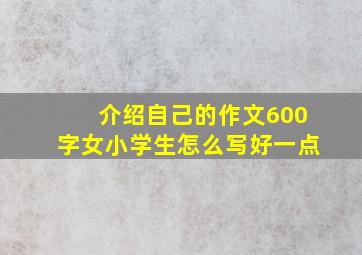 介绍自己的作文600字女小学生怎么写好一点